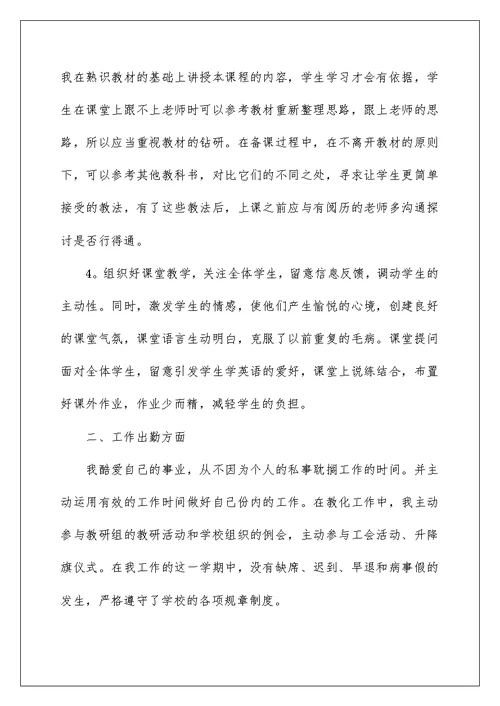 我在熟识教材的基础上讲授本课程的内容，学生学习才会有依据，学生在课堂上跟不上老师时可以参考教材重新整理思路，跟上老师的思路，所以应当重视教材的钻研。在备课过程中，在不离开教材的原则下，可以参考其他教科书，对比它们的不同之处，寻求让学生更简单接受的教法，有了这些教法后，上课之前应与有阅历的老师多沟通探讨是否行得通。

4. 组织好课堂教学，关注全体学生，留意信息反馈，调动学生的主动性。同时，激发学生的情感，使他们产生愉悦的心境，创建良好的课堂气氛，课堂语言生动明白，克服了以前重复的毛病。课堂提问面对全体学生，留意引发学生学英语的爱好，课堂上说练结合，布置好课外作业，作业少而精，减轻学生的负担。

二、工作出勤方面

我酷爱自己的事业，从不因为个人的私事耽搁工作的时间。并主动运用有效的工作时间做好自己份内的工作。在教化工作中，我主动参与教研组的教研活动和学校组织的例会，主动参与工会活动、升降旗仪式。在我工作的这一学期中，没有缺席、迟到、早退和病事假的发生，严格遵守了学校的各项规章制度。